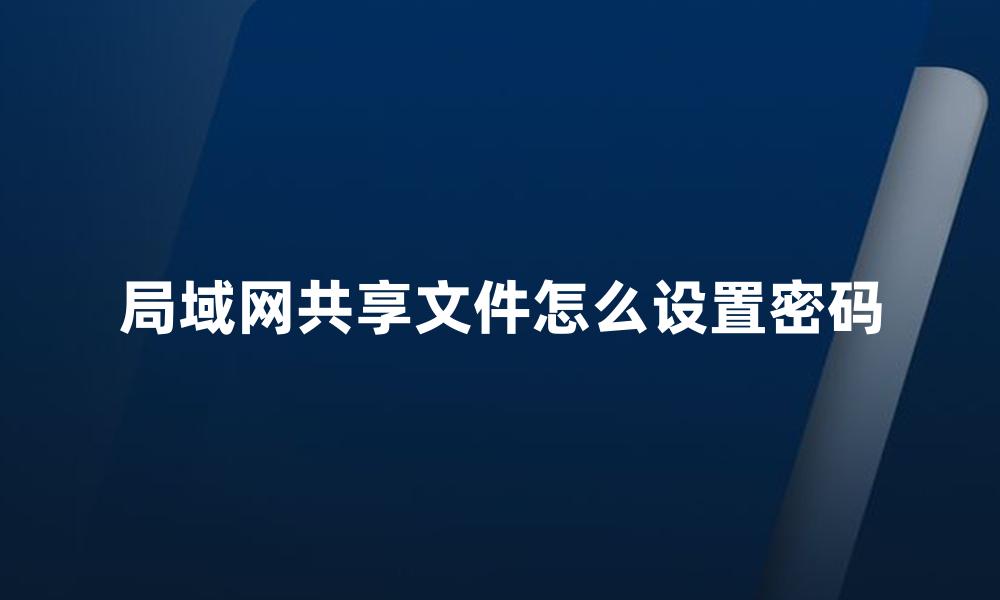 局域网共享文件怎么设置密码